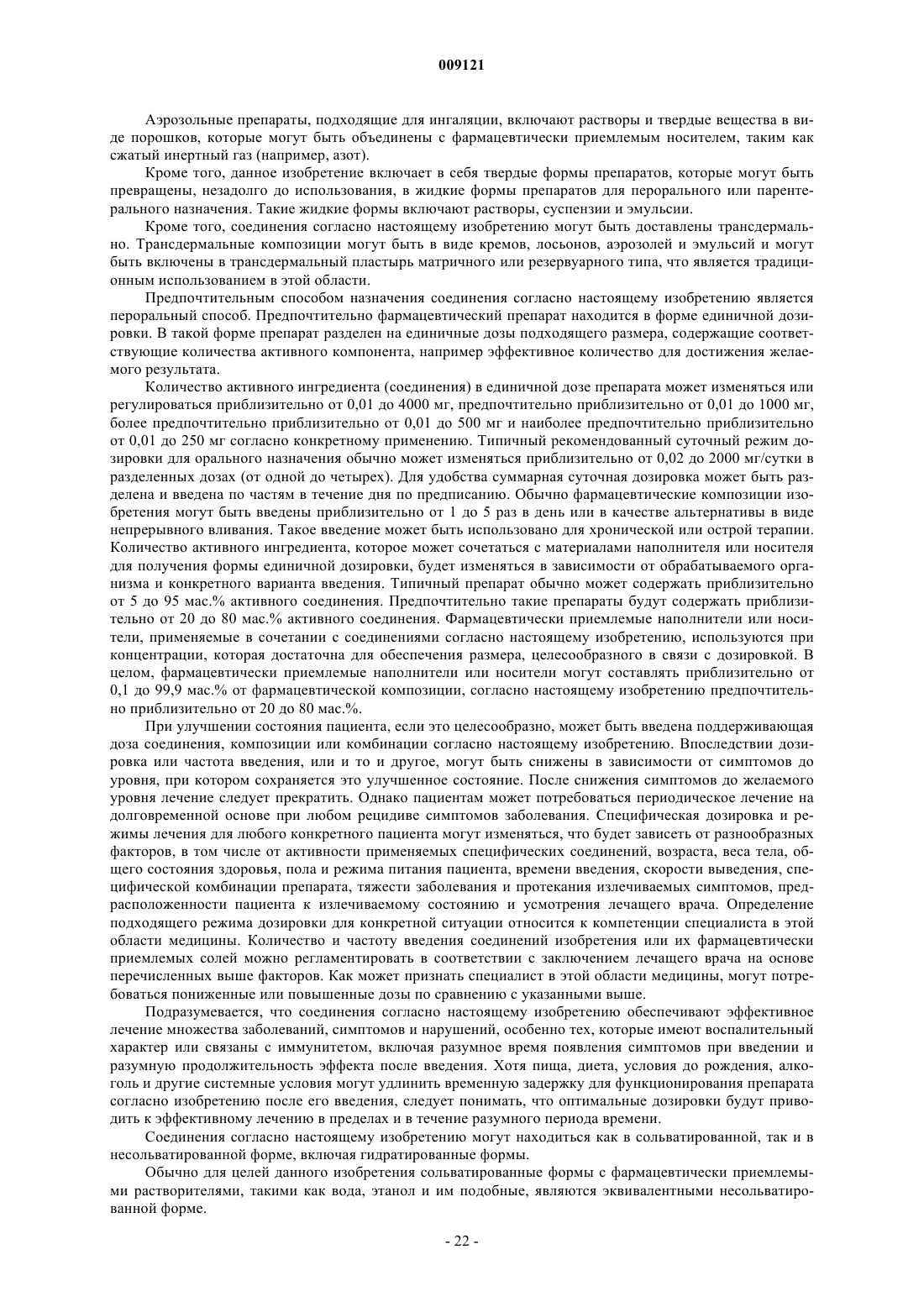 009121

Аэрозольные препараты, подходящие для ингаляции, включают растворы и твердые вещества в виде порошков, которые могут быть объединены с фармацевтически приемлемым носителем, таким как сжатый инертный газ (например, азот).

Кроме того, данное изобретение включает в себя твердые формы препаратов, которые могут быть превращены, незадолго до использования, в жидкие формы препаратов для перорального или парентерального назначения. Такие жидкие формы включают растворы, суспензии и эмульсии.

Кроме того, соединения согласно настоящему изобретению могут быть доставлены трансдермально. Трансдермальные композиции могут быть в виде кремов, лосьонов, аэрозолей и эмульсий и могут быть включены в трансдермальный пластырь матричного или резервуарного типа, что является традиционным использованием в этой области.

Предпочтительным способом назначения соединения согласно настоящему изобретению является пероральный способ. Предпочтительно фармацевтический препарат находится в форме единичной дозировки. В такой форме препарат разделен на единичные дозы подходящего размера, содержащие соответствующие количества активного компонента, например эффективное количество для достижения желаемого результата.

Количество активного ингредиента (соединения) в единичной дозе препарата может изменяться или регулироваться приблизительно от 0,01 до 4000 мг, предпочтительно приблизительно от 0,01 до 1000 мг, более предпочтительно приблизительно от 0,01 до 500 мг и наиболее предпочтительно приблизительно от 0,01 до 250 мг согласно конкретному применению. Типичный рекомендованный суточный режим дозировки для орального назначения обычно может изменяться приблизительно от 0,02 до 2000 мг/сутки в разделенных дозах (от одной до четырех). Для удобства суммарная суточная дозировка может быть разделена и введена по частям в течение дня по предписанию. Обычно фармацевтические композиции изобретения могут быть введены приблизительно от 1 до 5 раз в день или в качестве альтернативы в виде непрерывного вливания. Такое введение может быть использовано для хронической или острой терапии. Количество активного ингредиента, которое может сочетаться с материалами наполнителя или носителя для получения формы единичной дозировки, будет изменяться в зависимости от обрабатываемого организма и конкретного варианта введения. Типичный препарат обычно может содержать приблизительно от 5 до 95 мас.% активного соединения. Предпочтительно такие препараты будут содержать приблизительно от 20 до 80 мас.% активного соединения. Фармацевтически приемлемые наполнители или носители, применяемые в сочетании с соединениями согласно настоящему изобретению, используются при концентрации, которая достаточна для обеспечения размера, целесообразного в связи с дозировкой. В целом, фармацевтически приемлемые наполнители или носители могут составлять приблизительно от 0,1 до 99,9 мас.% от фармацевтической композиции, согласно настоящему изобретению предпочтительно приблизительно от 20 до 80 мас.%.

При улучшении состояния пациента, если это целесообразно, может быть введена поддерживающая доза соединения, композиции или комбинации согласно настоящему изобретению. Впоследствии дозировка или частота введения, или и то и другое, могут быть снижены в зависимости от симптомов до уровня, при котором сохраняется это улучшенное состояние. После снижения симптомов до желаемого уровня лечение следует прекратить. Однако пациентам может потребоваться периодическое лечение на долговременной основе при любом рецидиве симптомов заболевания. Специфическая дозировка и режимы лечения для любого конкретного пациента могут изменяться, что будет зависеть от разнообразных факторов, в том числе от активности применяемых специфических соединений, возраста, веса тела, общего состояния здоровья, пола и режима питания пациента, времени введения, скорости выведения, специфической комбинации препарата, тяжести заболевания и протекания излечиваемых симптомов, предрасположенности пациента к излечиваемому состоянию и усмотрения лечащего врача. Определение подходящего режима дозировки для конкретной ситуации относится к компетенции специалиста в этой области медицины. Количество и частоту введения соединений изобретения или их фармацевтически приемлемых солей можно регламентировать в соответствии с заключением лечащего врача на основе перечисленных выше факторов. Как может признать специалист в этой области медицины, могут потребоваться пониженные или повышенные дозы по сравнению с указанными выше.

Подразумевается, что соединения согласно настоящему изобретению обеспечивают эффективное лечение множества заболеваний, симптомов и нарушений, особенно тех, которые имеют воспалительный характер или связаны с иммунитетом, включая разумное время появления симптомов при введении и разумную продолжительность эффекта после введения. Хотя пища, диета, условия до рождения, алкоголь и другие системные условия могут удлинить временную задержку для функционирования препарата согласно изобретению после его введения, следует понимать, что оптимальные дозировки будут приводить к эффективному лечению в пределах и в течение разумного периода времени.

Соединения согласно настоящему изобретению могут находиться как в сольватированной, так и в несольватированной форме, включая гидратированные формы.

Обычно для целей данного изобретения сольватированные формы с фармацевтически приемлемыми растворителями, такими как вода, этанол и им подобные, являются эквивалентными несольватированной форме.

- 22 -